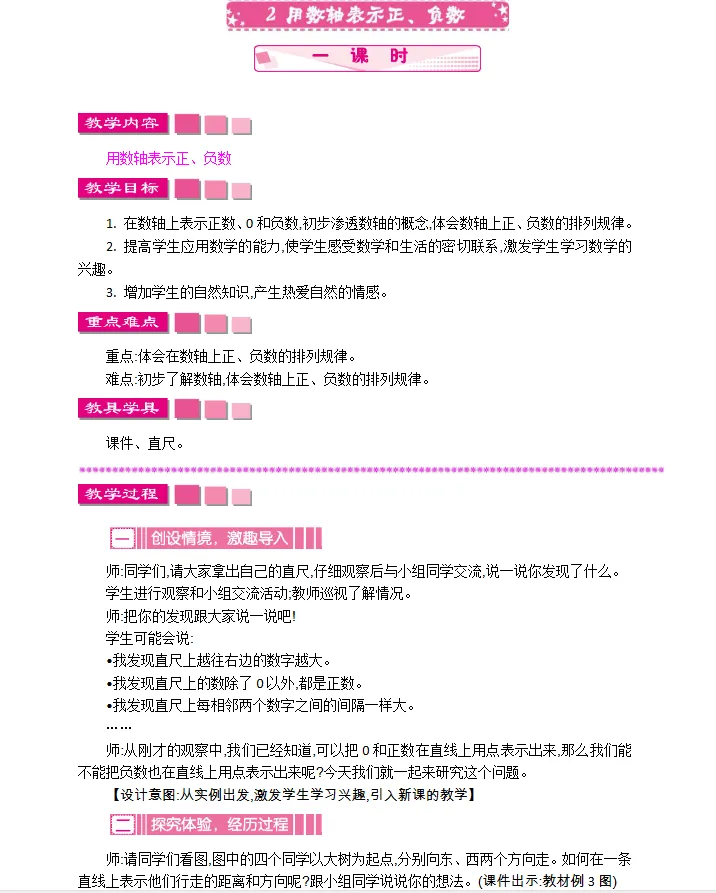 2 用数轴表示正、负数

一 课 时

教学内容

用数轴表示正、负数

教学目标

1. 在数轴上表示正数、0 和负数,初步渗透数轴的概念,体会数轴上正、负数的排列规律。

2. 提高学生应用数学的能力,使学生感受数学和生活的密切联系,激发学生学习数学的兴趣。

3. 增加学生的自然知识,产生热爱自然的情感。

重点难点

重点:体会在数轴上正、负数的排列规律。

难点:初步了解数轴,体会数轴上正、负数的排列规律。

教具学具

课件、直尺。

教学过程

一 创设情境,激趣导入

师:同学们,请大家拿出自己的直尺,仔细观察后与小组同学交流,说一说你发现了什么。

学生进行观察和小组交流活动;教师巡视了解情况。

师:把你的发现跟大家说一说吧!

学生可能会说:

•我发现直尺上越往右边的数字越大。

•我发现直尺上的数除了 0 以外,都是正数。

•我发现直尺上每相邻两个数字之间的间隔一样大。

……

师:从刚才的观察中,我们已经知道,可以把 0 和正数在直线上用点表示出来,那么我们能不能把负数也在直线上用点表示出来呢?今天我们就一起来研究这个问题。

【设计意图:从实例出发,激发学生学习兴趣,引入新课的教学】

二 探究体验,经历过程

师:请同学们看图,图中的四个同学以大树为起点,分别向东、西两个方向走。如何在一条直线上表示他们行走的距离和方向呢?跟小组同学说说你的想法。(课件出示:教材例 3 图)